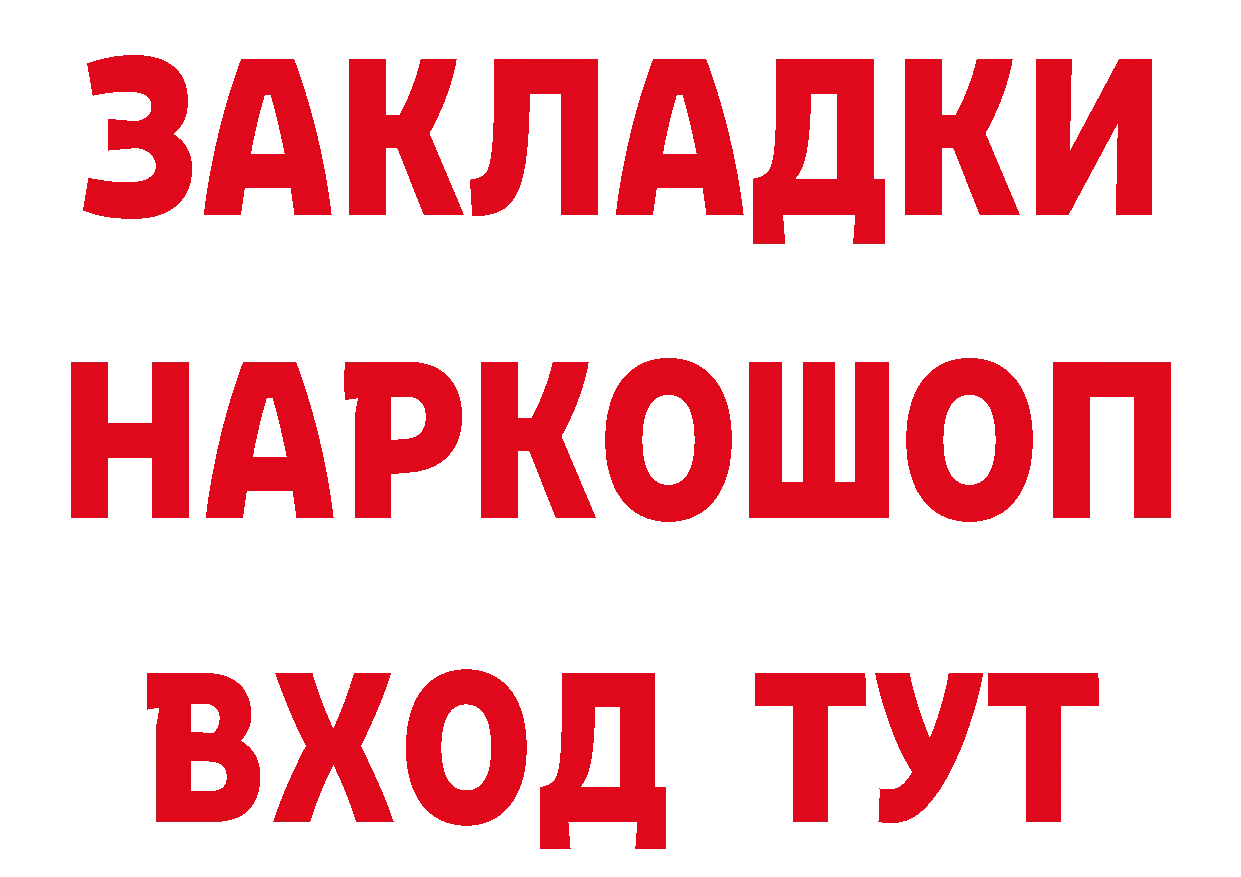 ЗАКЛАДКИ НАРКОШОП ВХОД ТУТ